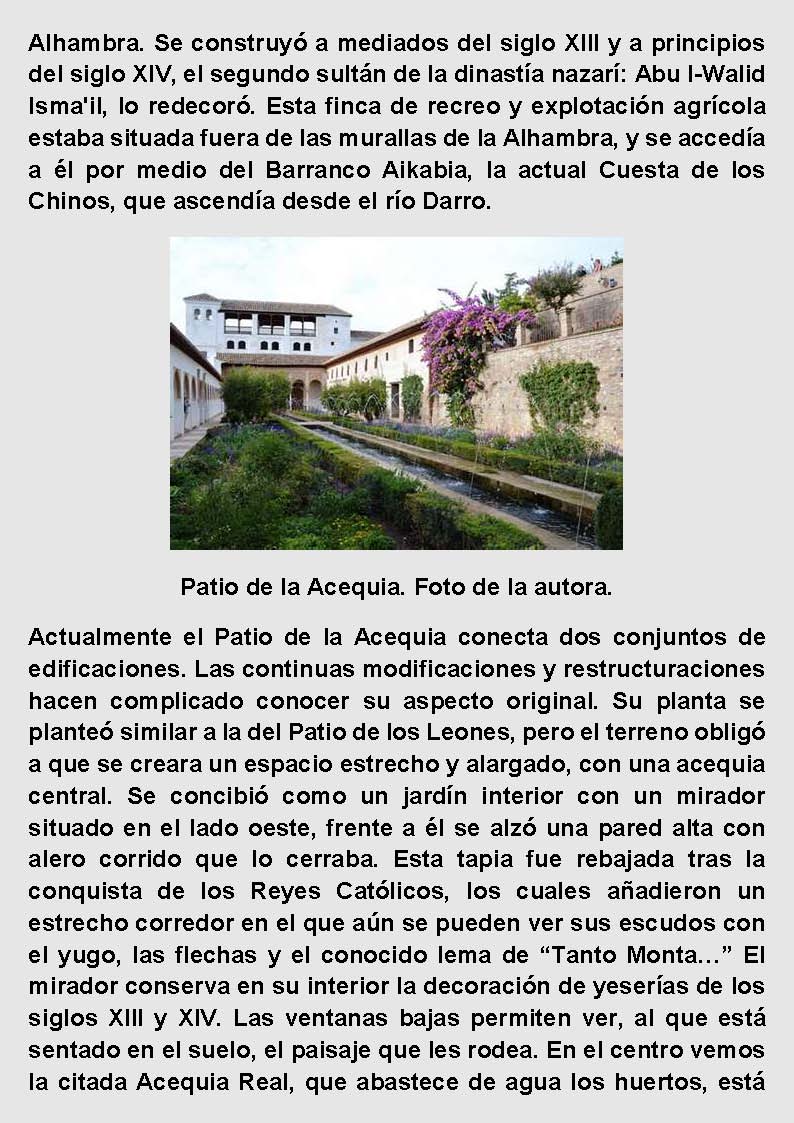 Alhambra. Se construyó a mediados del siglo XIII y a principios del siglo XIV, el segundo sultán de la dinastía nazarí: Abu l-Walid Isma'il, lo redecoró. Esta finca de recreo y explotación agrícola estaba situada fuera de las murallas de la Alhambra, y se accedía a él por medio del Barranco Aikabia, la actual Cuesta de los Chinos, que ascendía desde el río Darro.

Patio de la Acequia. Foto de la autora.

Actualmente el Patio de la Acequia conecta dos conjuntos de edificaciones. Las continuas modificaciones y restructuraciones hacen complicado conocer su aspecto original. Su planta se planteó similar a la del Patio de los Leones, pero el terreno obligó a que se creara un espacio estrecho y alargado, con una acequia central. Se concibió como un jardín interior con un mirador situado en el lado oeste, frente a él se alzó una pared alta con alero corrido que lo cerraba. Esta tapia fue rebajada tras la conquista de los Reyes Católicos, los cuales añadieron un estrecho corredor en el que aún se pueden ver sus escudos con el yugo, las flechas y el conocido lema de “Tanto Monta…” El mirador conserva en su interior la decoración de yeserías de los siglos XIII y XIV. Las ventanas bajas permiten ver, al que está sentado en el suelo, el paisaje que les rodea. En el centro vemos la citada Acequia Real, que abastece de agua los huertos, está